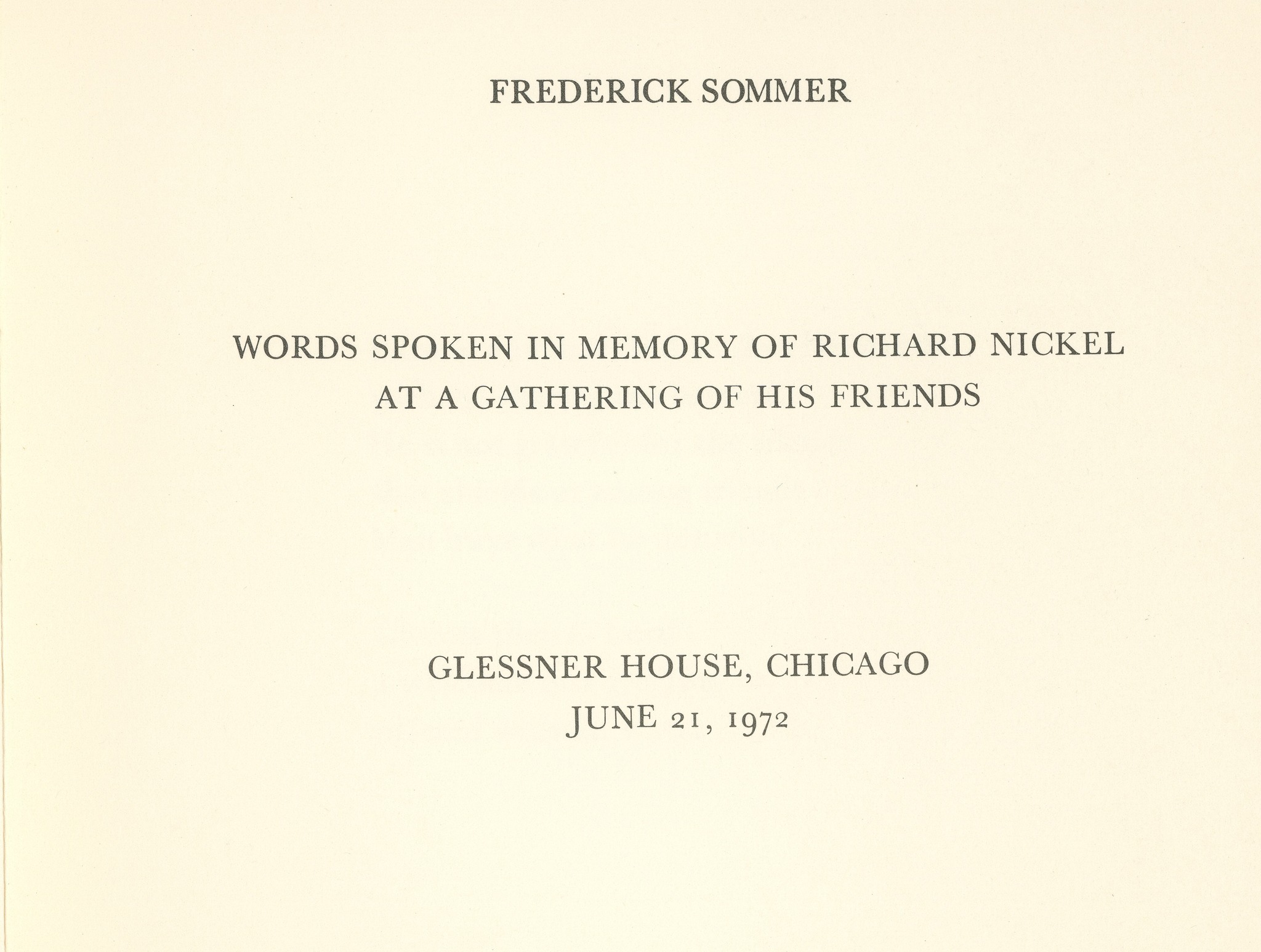 FREDERICK SOMMER

WORDS SPOKEN IN MEMORY OF RICHARD NICKEL
AT A GATHERING OF HIS FRIENDS

GLESSNER HOUSE, CHICAGO
JUNE 21, 1972